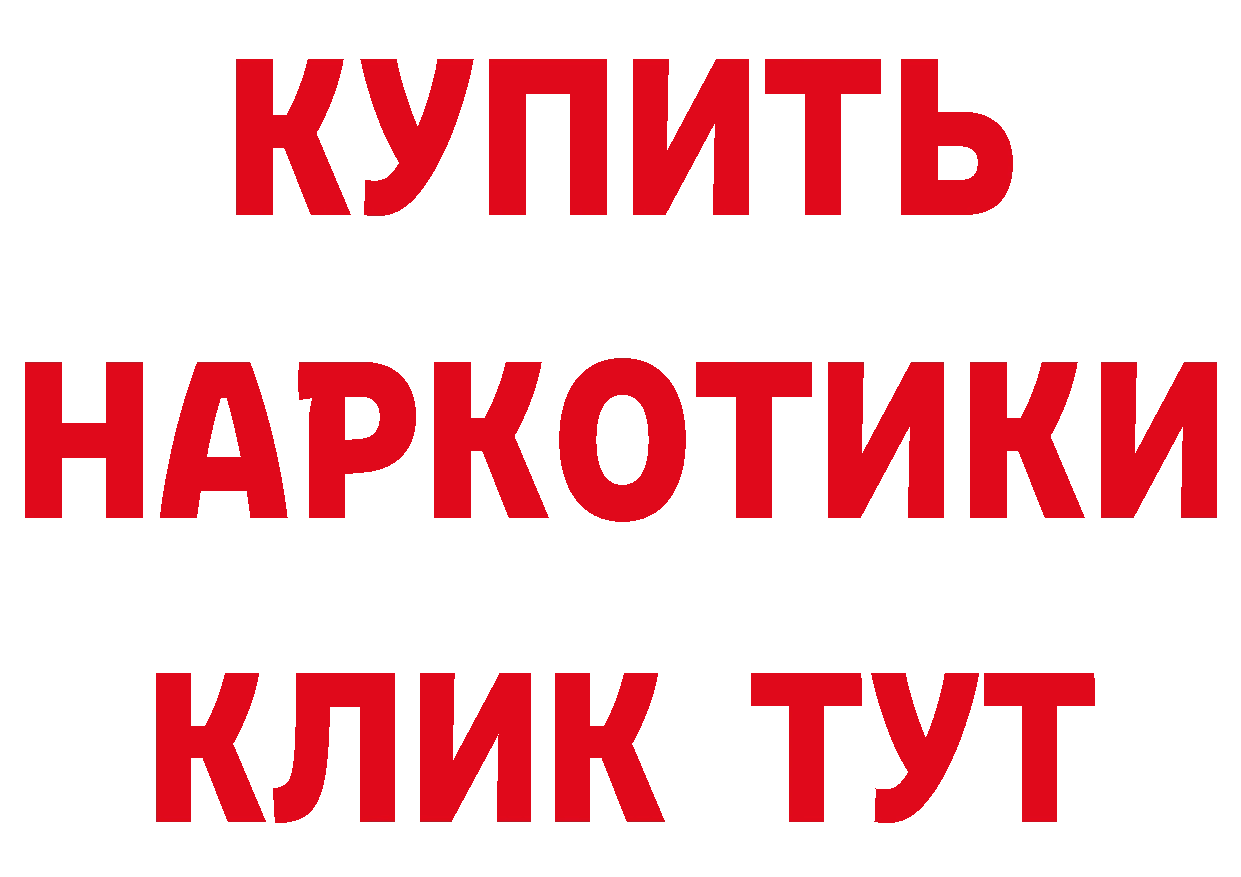 КУПИТЬ НАРКОТИКИ КЛИК ТУТ